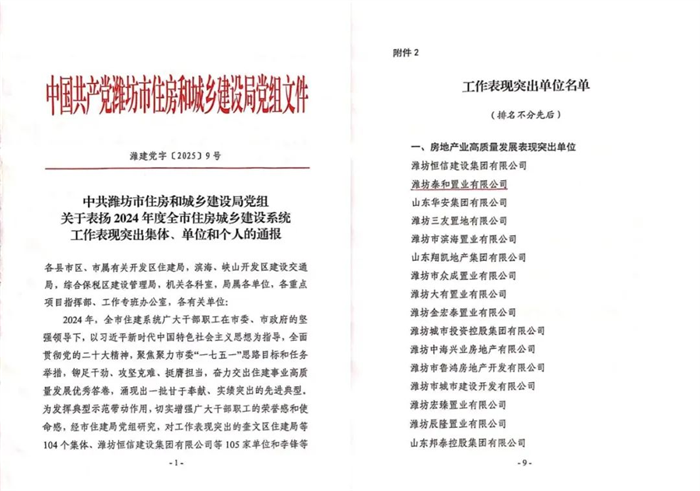 中国共产党潍坊市住房和城乡建设局党组文件

潍建党字〔2025〕9号

中共潍坊市住房和城乡建设局党组
关于表扬2024年度全市住房城乡建设系统
工作表现突出集体、单位和个人的通报

各县市区、市属有关开发区住建局，滨海、峡山开发区建设交通局，综合保税区建设管理局，机关各科室，局属各单位，各重点项目指挥部、工作专班办公室，各有关单位：

2024年，全市住建系统广大干部职工在市委、市政府的坚强领导下，以习近平新时代中国特色社会主义思想为指导，全面贯彻党的二十大精神，聚焦聚力市委“一七五一”思路目标和任务举措，铆足干劲、攻坚克难、挺膺担当，奋力交出住建事业高质量发展优秀答卷，涌现出一批甘于奉献、实绩突出的先进典型，为发挥典型示范带动作用，切实增强广大干部职工的荣誉感和使命感，经市住建局党组研究，对工作表现突出的奎文区住建局等104个集体、潍坊恒信建设集团有限公司等105家单位和李锋等

-1-

附件2

工作表现突出单位名单

（排名不分先后）

一、房地产业高质量发展表现突出单位
潍坊恒信建设集团有限公司
潍坊泰和置业有限公司
山东华安集团有限公司
潍坊三友置地有限公司
潍坊市滨海置业有限公司
山东翔凯地产集团有限公司
潍坊市众成置业有限公司
潍坊大有置业有限公司
潍坊金宏泰置业有限公司
潍坊城市投资控股集团有限公司
潍坊中海兴业房地产有限公司
潍坊市鲁鸿房地产开发有限公司
潍坊市城市建设开发有限公司
潍坊宏臻置业有限公司
潍坊辰隆置业有限公司
山东邦泰控股集团有限公司

-9-